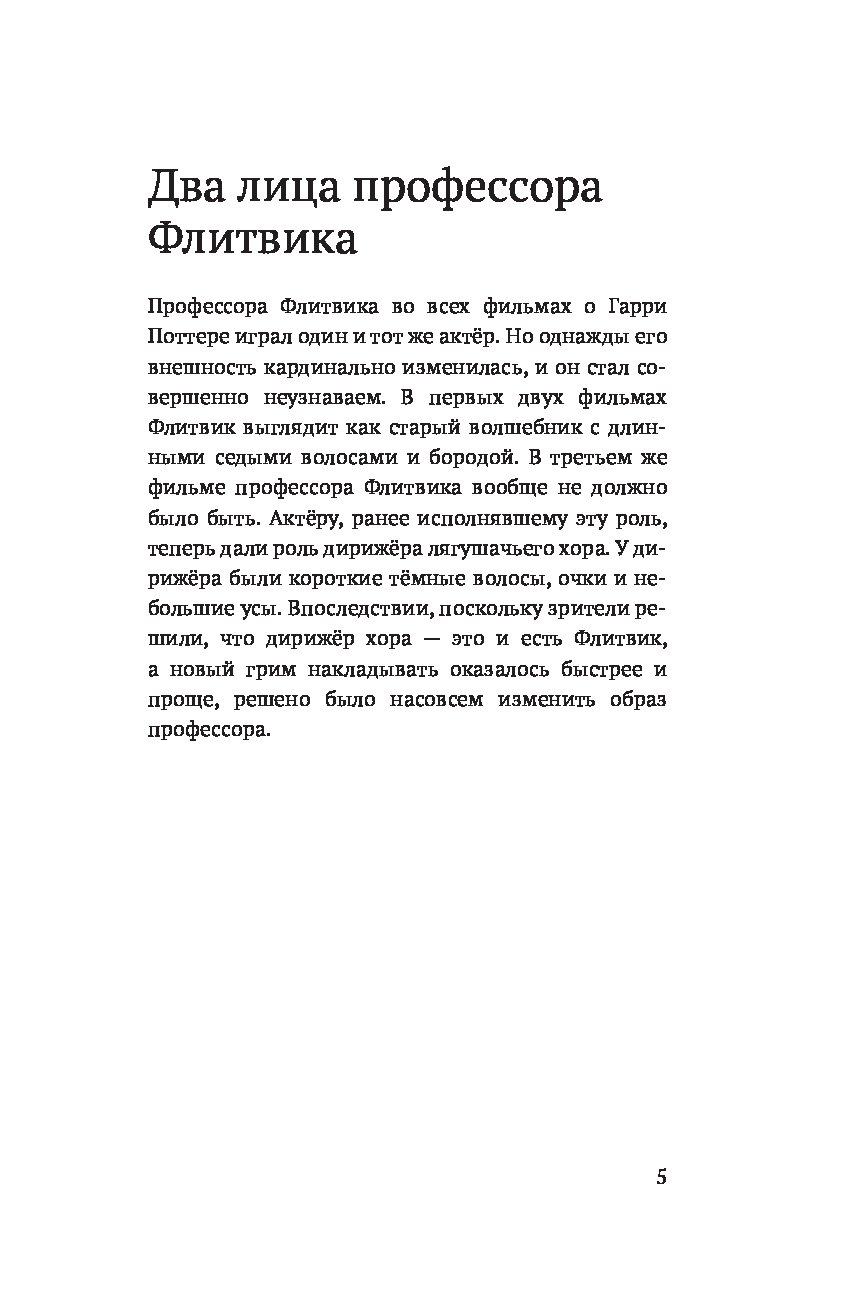 Два лица профессора Флитвика

Профессора Флитвика во всех фильмах о Гарри Поттере играл один и тот же актёр. Но однажды его внешность кардинально изменилась, и он стал совершенно неузнаваем. В первых двух фильмах Флитвик выглядит как старый волшебник с длинными седыми волосами и бородой. В третьем же фильме профессора Флитвика вообще не должно было быть. Актёру, ранее исполнявшему эту роль, теперь дали роль дирижёра лягушачьего хора. У дирижёра были короткие тёмные волосы, очки и небольшие усы. Впоследствии, поскольку зрители решили, что дирижёр хора — это и есть Флитвик, а новый грим накладывать оказалось быстрее и проще, решено было насовсем изменить образ профессора.

5